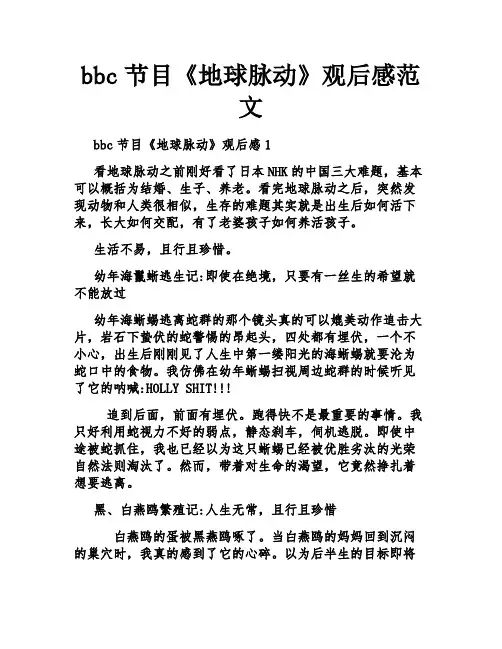 bbc 节目《地球脉动》观后感范文

bbc 节目《地球脉动》观后感 1

看地球脉动之前刚好看了日本 NHK 的中国三大难题，基本可以概括为结婚、生子、养老。看完地球脉动之后，突然发现动物和人类很相似，生存的难题其实就是出生后如何活下来，长大如何交配，有了老婆孩子如何养活孩子。

生活不易，且行且珍惜。

幼年海鬣蜥逃生记:即使在绝境，只要有一丝生的希望就不能放过

幼年海蜥蜴逃离蛇群的那个镜头真的可以媲美动作追击大片，岩石下蛰伏的蛇警惕的昂起头，四处都有埋伏，一个不小心，出生后刚刚见了人生中第一缕阳光的海蜥蜴就要沦为蛇口中的食物。我仿佛在幼年蜥蜴扫视周边蛇群的时候听见了它的呐喊:HOLLY SHIT!!!

追到后面，前面有埋伏。跑得快不是最重要的事情。我只好利用蛇视力不好的弱点，静态刹车，伺机逃脱。即使中途被蛇抓住，我也已经以为这只蜥蜴已经被优胜劣汰的光荣自然法则淘汰了。然而，带着对生命的渴望，它竟然挣扎着想要逃离。

黑、白燕鸥繁殖记:人生无常，且行且珍惜

白燕鸥的蛋被黑燕鸥啄了。当白燕鸥的妈妈回到沉闷的巢穴时，我真的感到了它的心碎。以为后半生的目标即将